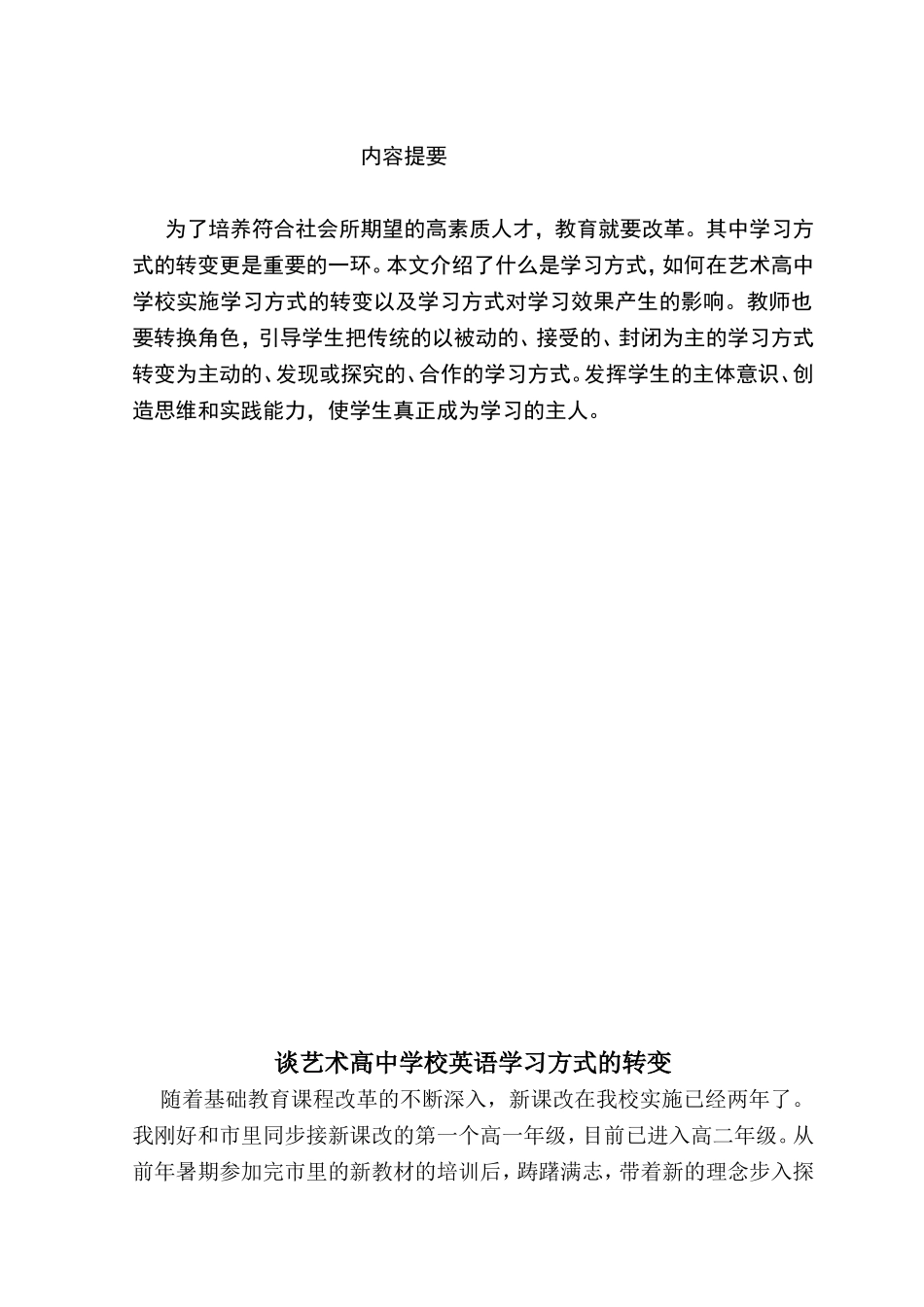 内容提要

为了培养符合社会所期望的高素质人才，教育就要改革。其中学习方式的转变更是重要的一环。本文介绍了什么是学习方式，如何在艺术高中学校实施学习方式的转变以及学习方式对学习效果产生的影响。教师也要转换角色，引导学生把传统的以被动的、接受的、封闭为主的学习方式转变为主动的、发现或探究的、合作的学习方式。发挥学生的主体意识、创造思维和实践能力，使学生真正成为学习的主人。

谈艺术高中学校英语学习方式的转变

随着基础教育课程改革的不断深入，新课改在我校实施已经两年了。我刚好和市里同步接新课改的第一个高一年级，目前已进入高二年级。从前年暑期参加完市里的新教材的培训后，踌躇满志，带着新的理念步入探